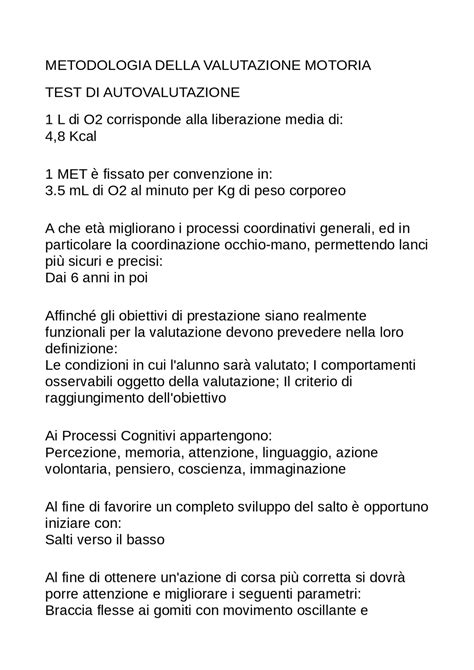 METODOLOGIA DELLA VALUTAZIONE MOTORIA

TEST DI AUTOVALUTAZIONE

1 L di O2 corrisponde alla liberazione media di:
4,8 Kcal

1 MET è fissato per convenzione in:
3.5 mL di O2 al minuto per Kg di peso corporeo

A che età migliorano i processi coordinativi generali, ed in particolare la coordinazione occhio-mano, permettendo lanci più sicuri e precisi:
Dai 6 anni in poi

Affinché gli obiettivi di prestazione siano realmente funzionali per la valutazione devono prevedere nella loro definizione:
Le condizioni in cui l'alunno sarà valutato; I comportamenti osservabili oggetto della valutazione; Il criterio di raggiungimento dell'obiettivo

Ai Processi Cognitivi appartengono:
Percezione, memoria, attenzione, linguaggio, azione volontaria, pensiero, coscienza, immaginazione

Al fine di favorire un completo sviluppo del salto è opportuno iniziare con:
Salti verso il basso

Al fine di ottenere un'azione di corsa più corretta si dovrà porre attenzione e migliorare i seguenti parametri:
Braccia flesse ai gomiti con movimento oscillante e